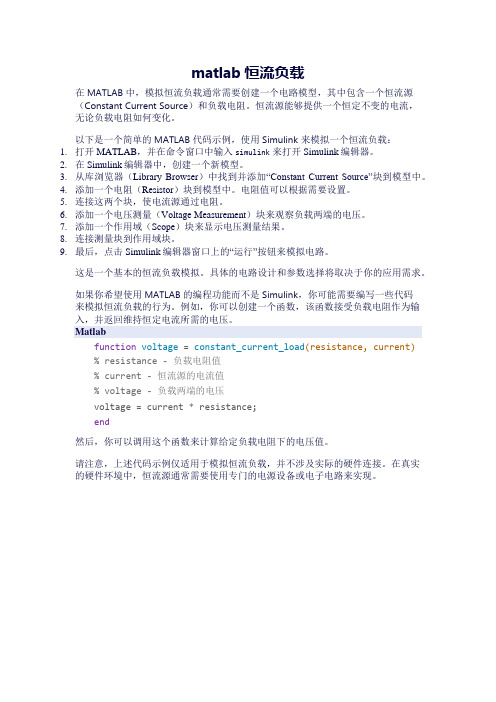 matlab 恒流负载

在 MATLAB 中，模拟恒流负载通常需要创建一个电路模型，其中包含一个恒流源（Constant Current Source）和负载电阻。恒流源能够提供一个恒定不变的电流，无论负载电阻如何变化。

以下是一个简单的 MATLAB 代码示例，使用 Simulink 来模拟一个恒流负载：
1. 打开 MATLAB，并在命令窗口中输入 simulink 来打开 Simulink 编辑器。
2. 在 Simulink 编辑器中，创建一个新模型。
3. 从库浏览器（Library Browser）中找到并添加“Constant Current Source”块到模型中。
4. 添加一个电阻（Resistor）块到模型中。电阻值可以根据需要设置。
5. 连接这两个块，使电流源通过电阻。
6. 添加一个电压测量（Voltage Measurement）块来观察负载两端的电压。
7. 添加一个作用域（Scope）块来显示电压测量结果。
8. 连接测量块到作用域块。
9. 最后，点击 Simulink 编辑器窗口上的“运行”按钮来模拟电路。

这是一个基本的恒流负载模拟。具体的电路设计和参数选择将取决于你的应用需求。

如果你希望使用 MATLAB 的编程功能而不是 Simulink，你可能需要编写一些代码来模拟恒流负载的行为。例如，你可以创建一个函数，该函数接受负载电阻作为输入，并返回维持恒定电流所需的电压。

Matlab
function voltage = constant_current_load(resistance, current)
% resistance - 负载电阻值
% current - 恒流源的电流值
% voltage - 负载两端的电压
voltage = current * resistance;
end

然后，你可以调用这个函数来计算给定负载电阻下的电压值。

请注意，上述代码示例仅适用于模拟恒流负载，并不涉及实际的硬件连接。在真实的硬件环境中，恒流源通常需要使用专门的电源设备或电子电路来实现。